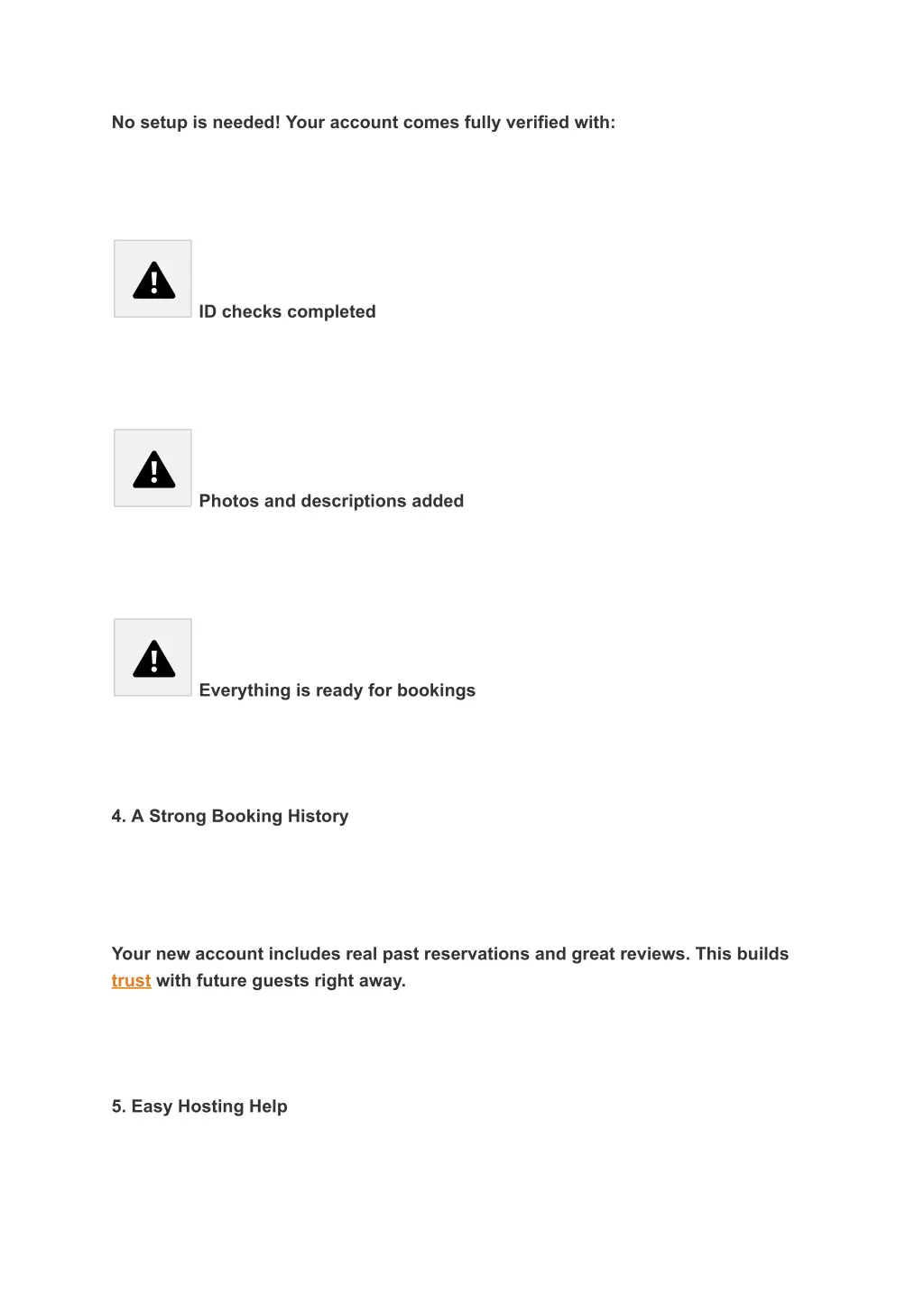 No setup is needed! Your account comes fully verified with:

ID checks completed

Photos and descriptions added

Everything is ready for bookings

4. A Strong Booking History

Your new account includes real past reservations and great reviews. This builds trust with future guests right away.

5. Easy Hosting Help